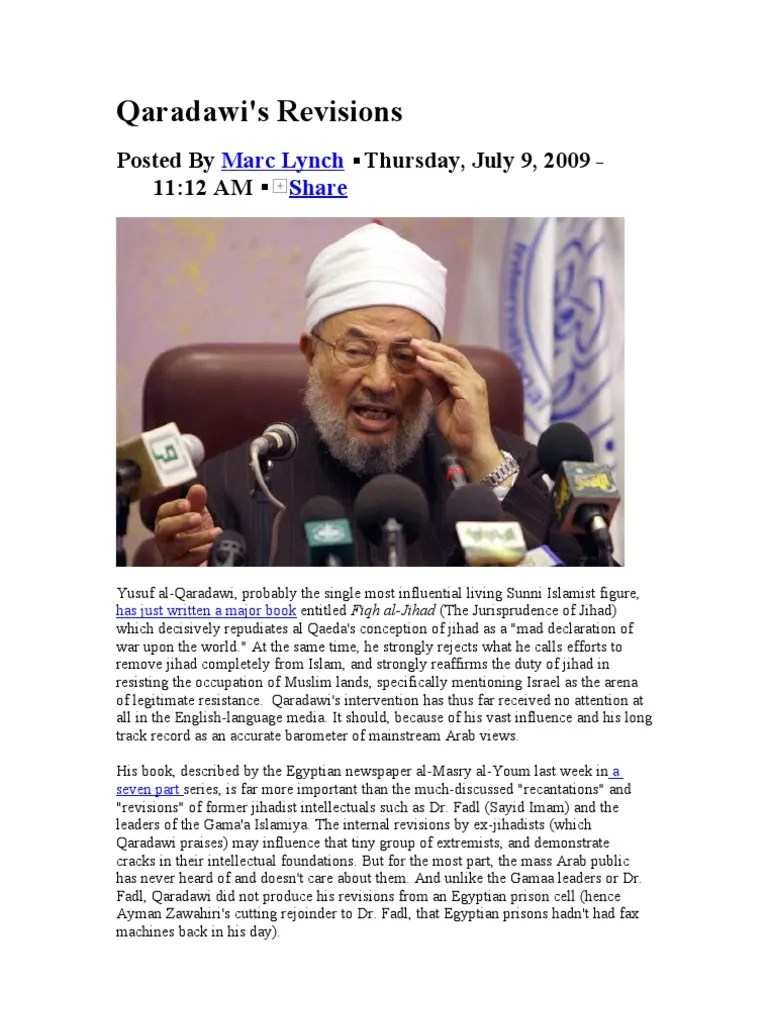 Qaradawi's Revisions

Posted By Marc Lynch ▪ Thursday, July 9, 2009 - 11:12 AM ▪ Share

Yusuf al-Qaradawi, probably the single most influential living Sunni Islamist figure, has just written a major book entitled Fiqh al-Jihad (The Jurisprudence of Jihad) which decisively repudiates al Qaeda's conception of jihad as a "mad declaration of war upon the world." At the same time, he strongly rejects what he calls efforts to remove jihad completely from Islam, and strongly reaffirms the duty of jihad in resisting the occupation of Muslim lands, specifically mentioning Israel as the arena of legitimate resistance. Qaradawi's intervention has thus far received no attention at all in the English-language media. It should, because of his vast influence and his long track record as an accurate barometer of mainstream Arab views.

His book, described by the Egyptian newspaper al-Masry al-Youm last week in a seven part series, is far more important than the much-discussed "recantations" and "revisions" of former jihadist intellectuals such as Dr. Fadl (Sayid Imam) and the leaders of the Gama'a Islamiya. The internal revisions by ex-jihadists (which Qaradawi praises) may influence that tiny group of extremists, and demonstrate cracks in their intellectual foundations. But for the most part, the mass Arab public has never heard of and doesn't care about them. And unlike the Gamaa leaders or Dr. Fadl, Qaradawi did not produce his revisions from an Egyptian prison cell (hence Ayman Zawahiri's cutting rejoinder to Dr. Fadl, that Egyptian prisons hadn't had fax machines back in his day).